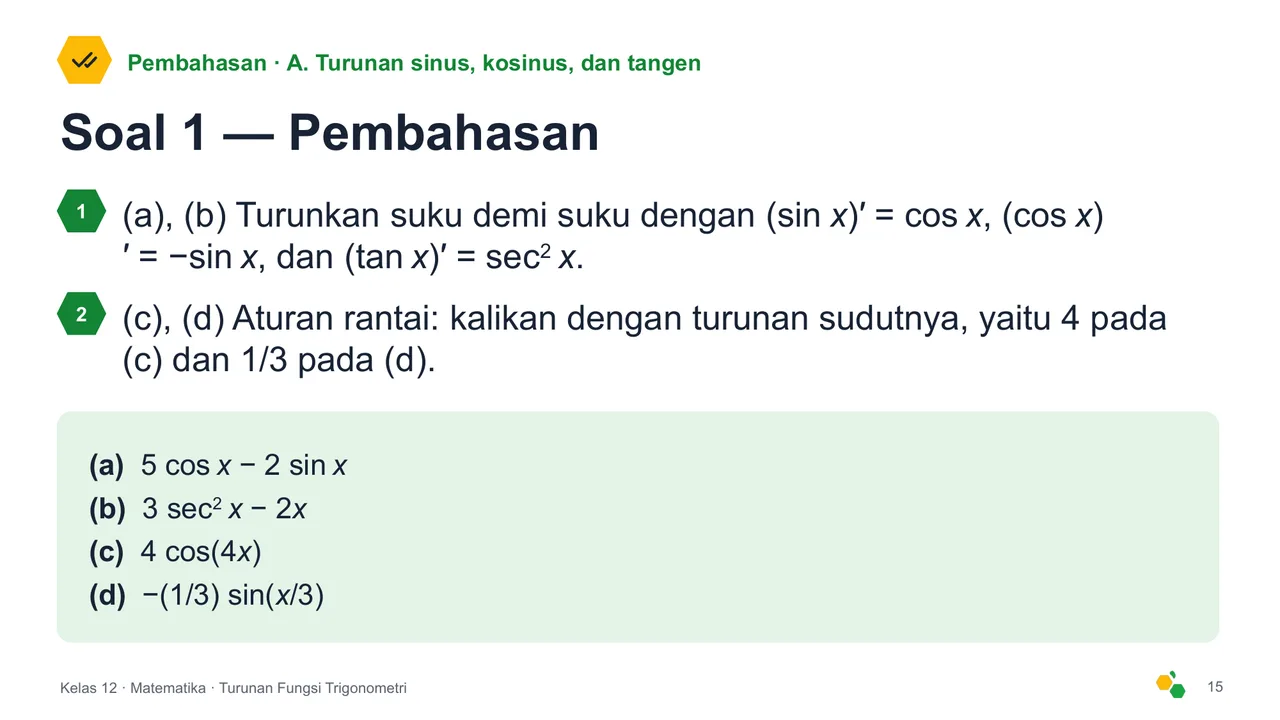 Pembahasan · A. Turunan sinus, kosinus, dan tangen

Soal 1 — Pembahasan

1 (a), (b) Turunkan suku demi suku dengan $(\sin x)' = \cos x$, $(\cos x)' = -\sin x$, dan $(\tan x)' = \sec^2 x$.

2 (c), (d) Aturan rantai: kalikan dengan turunan sudutnya, yaitu 4 pada (c) dan 1/3 pada (d).

(a) $5 \cos x - 2 \sin x$
(b) $3 \sec^2 x - 2x$
(c) $4 \cos(4x)$
(d) $-(1/3) \sin(x/3)$

Kelas 12 · Matematika · Turunan Fungsi Trigonometri

15